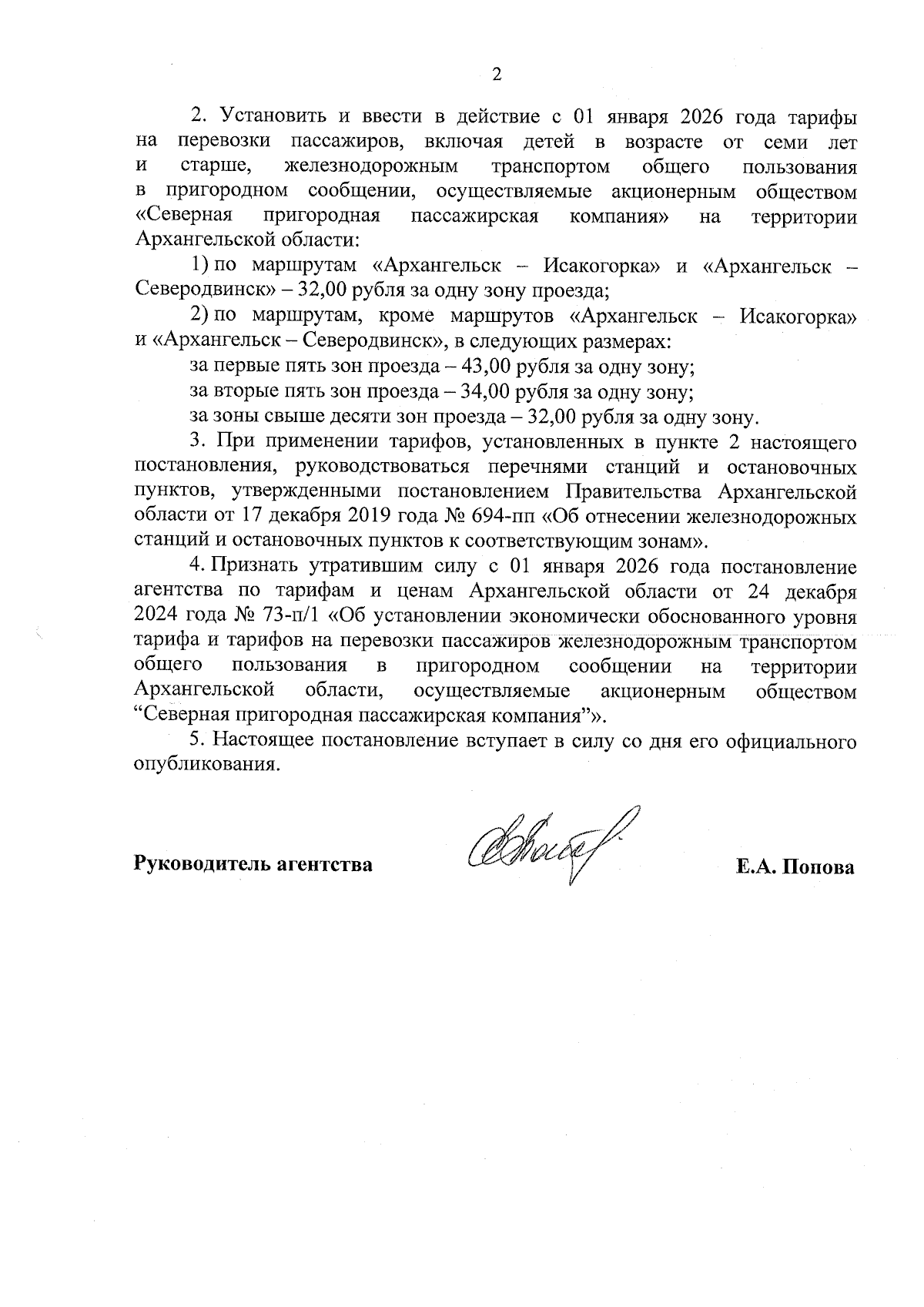 2

2. Установить и ввести в действие с 01 января 2026 года тарифы на перевозки пассажиров, включая детей в возрасте от семи лет и старше, железнодорожным транспортом общего пользования в пригородном сообщении, осуществляемые акционерным обществом «Северная пригородная пассажирская компания» на территории Архангельской области:

1) по маршрутам «Архангельск – Исакогорка» и «Архангельск – Северодвинск» – 32,00 рубля за одну зону проезда;

2) по маршрутам, кроме маршрутов «Архангельск – Исакогорка» и «Архангельск – Северодвинск», в следующих размерах:

за первые пять зон проезда – 43,00 рубля за одну зону;

за вторые пять зон проезда – 34,00 рубля за одну зону;

за зоны свыше десяти зон проезда – 32,00 рубля за одну зону.

3. При применении тарифов, установленных в пункте 2 настоящего постановления, руководствоваться перечнями станций и остановочных пунктов, утвержденными постановлением Правительства Архангельской области от 17 декабря 2019 года № 694-пп «Об отнесении железнодорожных станций и остановочных пунктов к соответствующим зонам».

4. Признать утратившим силу с 01 января 2026 года постановление агентства по тарифам и ценам Архангельской области от 24 декабря 2024 года № 73-п/1 «Об установлении экономически обоснованного уровня тарифа и тарифов на перевозки пассажиров железнодорожным транспортом общего пользования в пригородном сообщении на территории Архангельской области, осуществляемые акционерным обществом “Северная пригородная пассажирская компания”».

5. Настоящее постановление вступает в силу со дня его официального опубликования.

Руководитель агентства Е.А. Попова